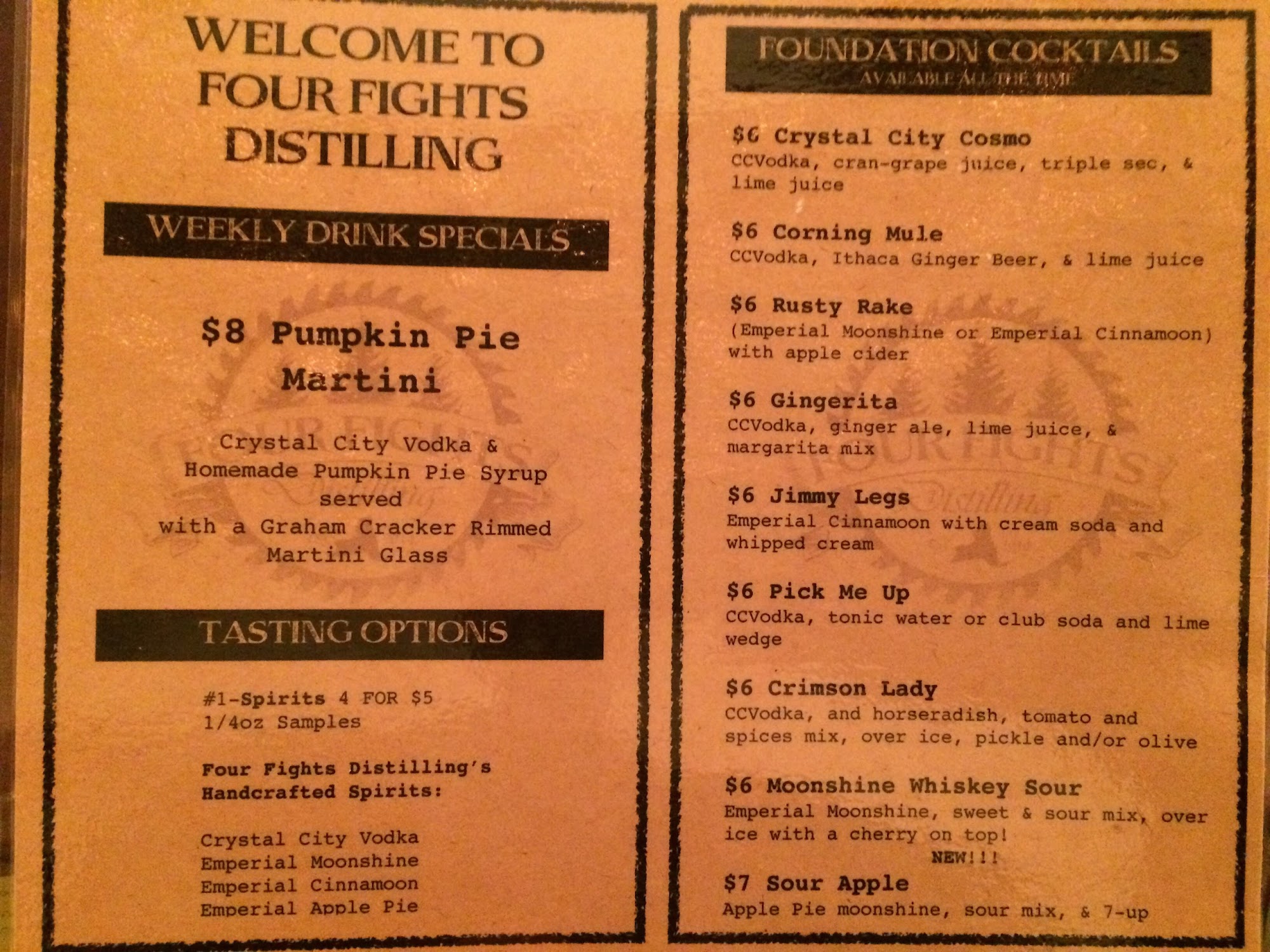 WELCOME TO FOUR FIGHTS DISTILLING

WEEKLY DRINK SPECIALS

$8 Pumpkin Pie Martini

Crystal City Vodka & Homemade Pumpkin Pie Syrup served with a Graham Cracker Rimmed Martini Glass

TASTING OPTIONS

#1-Spirits 4 FOR $5
1/4oz Samples

Four Fights Distilling's Handcrafted Spirits:

Crystal City Vodka
Emperial Moonshine
Emperial Cinnamoon
Emperial Apple Pie

FOUNDATION COCKTAILS
AVAILABLE ALL THE TIME

$6 Crystal City Cosmo
CCVodka, cran-grape juice, triple sec, & lime juice

$6 Corning Mule
CCVodka, Ithaca Ginger Beer, & lime juice

$6 Rusty Rake
(Emperial Moonshine or Emperial Cinnamoon) with apple cider

$6 Gingerita
CCVodka, ginger ale, lime juice, & margarita mix

$6 Jimmy Legs
Emperial Cinnamoon with cream soda and whipped cream

$6 Pick Me Up
CCVodka, tonic water or club soda and lime wedge

$6 Crimson Lady
CCVodka, and horseradish, tomato and spices mix, over ice, pickle and/or olive

$6 Moonshine Whiskey Sour
Emperial Moonshine, sweet & sour mix, over ice with a cherry on top!

NEW!!!

$7 Sour Apple
Apple Pie moonshine, sour mix, & 7-up

FOUR FIGHTS Distilling